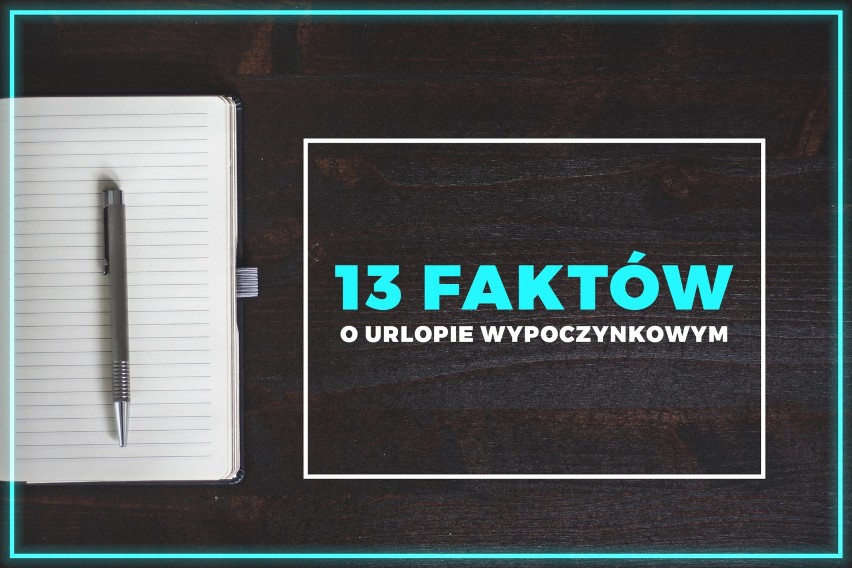 13 FAKTÓW
O URLOPIE WYPOCZYNKOWYM